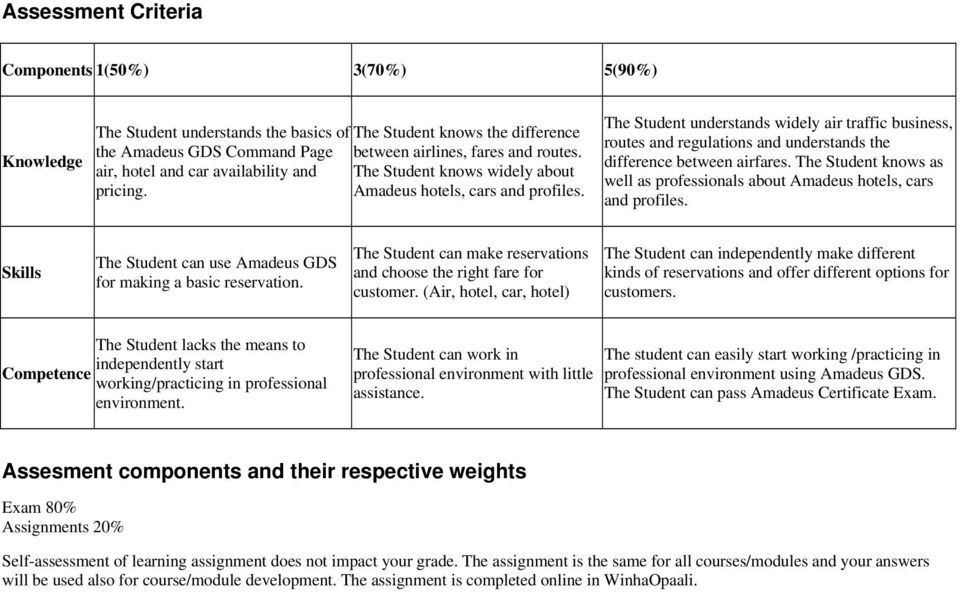 Assessment Criteria

| Components | 1(50%) | 3(70%) | 5(90%) |
|---|---|---|---|
| Knowledge | The Student understands the basics of the Amadeus GDS Command Page air, hotel and car availability and pricing. | The Student knows the difference between airlines, fares and routes. The Student knows widely about Amadeus hotels, cars and profiles. | The Student understands widely air traffic business, routes and regulations and understands the difference between airfares. The Student knows as well as professionals about Amadeus hotels, cars and profiles. |
| Skills | The Student can use Amadeus GDS for making a basic reservation. | The Student can make reservations and choose the right fare for customer. (Air, hotel, car, hotel) | The Student can independently make different kinds of reservations and offer different options for customers. |
| Competence | The Student lacks the means to independently start working/practicing in professional environment. | The Student can work in professional environment with little assistance. | The student can easily start working /practicing in professional environment using Amadeus GDS. The Student can pass Amadeus Certificate Exam. |

Assesment components and their respective weights

Exam 80%
Assignments 20%

Self-assessment of learning assignment does not impact your grade. The assignment is the same for all courses/modules and your answers will be used also for course/module development. The assignment is completed online in WinhaOpaali.